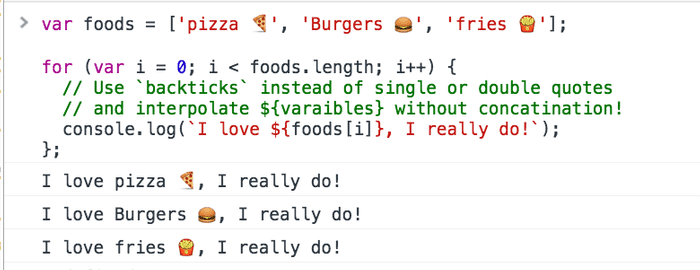 > var foods = ['pizza 🍕', 'Burgers 🍔', 'fries 🍟'];

for (var i = 0; i < foods.length; i++) {
  // Use `backticks` instead of single or double quotes
  // and interpolate ${varaibles} without concatination!
  console.log(`I love ${foods[i]}, I really do!`);
};

I love pizza 🍕, I really do!

I love Burgers 🍔, I really do!

I love fries 🍟, I really do!